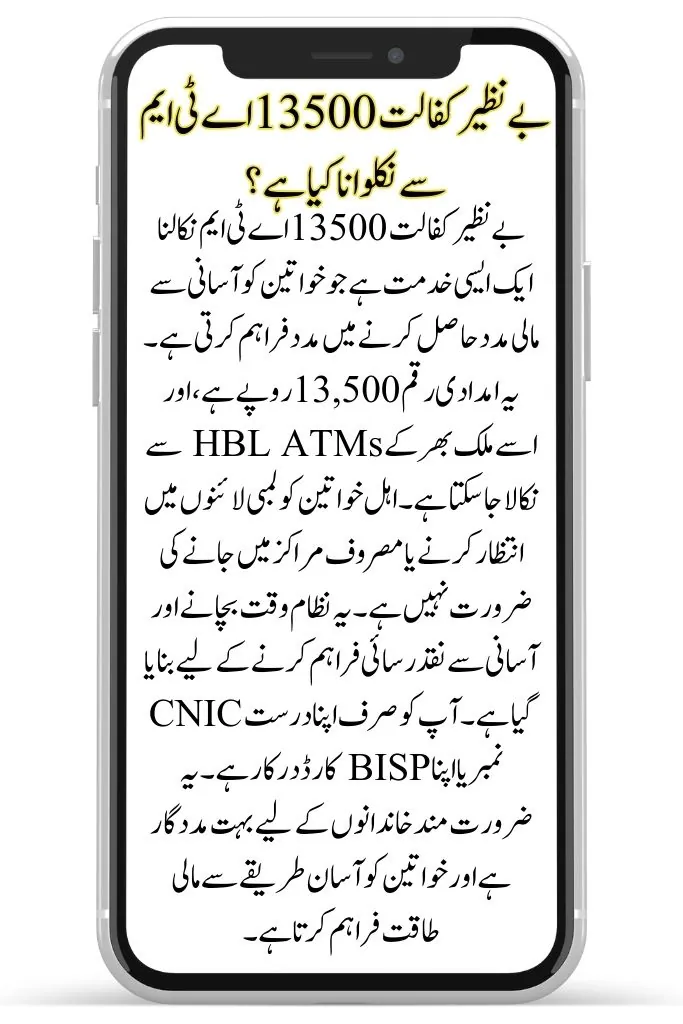 بے نظیر کفالت 13500 اے ٹی ایم سے نکلوانا کیا ہے؟

بے نظیر کفالت 13500 اے ٹی ایم نکالنا ایک ایسی خدمت ہے جو خواتین کو آسانی سے مالی مدد حاصل کرنے میں مدد فراہم کرتی ہے۔ یہ امدادی رقم 13,500 روپے ہے، اور اسے ملک بھر کے HBL ATMs سے نکالا جا سکتا ہے۔ اہل خواتین کو لمبی لائنوں میں انتظار کرنے یا مصروف مراکز میں جانے کی ضرورت نہیں ہے۔ یہ نظام وقت بچانے اور آسانی سے نقد رسائی فراہم کرنے کے لیے بنایا گیا ہے۔ آپ کو صرف اپنا درست CNIC نمبر یا اپنا BISP کارڈ درکار ہے۔ یہ ضرورت مند خاندانوں کے لیے بہت مددگار ہے اور خواتین کو آسان طریقے سے مالی طاقت فراہم کرتا ہے۔